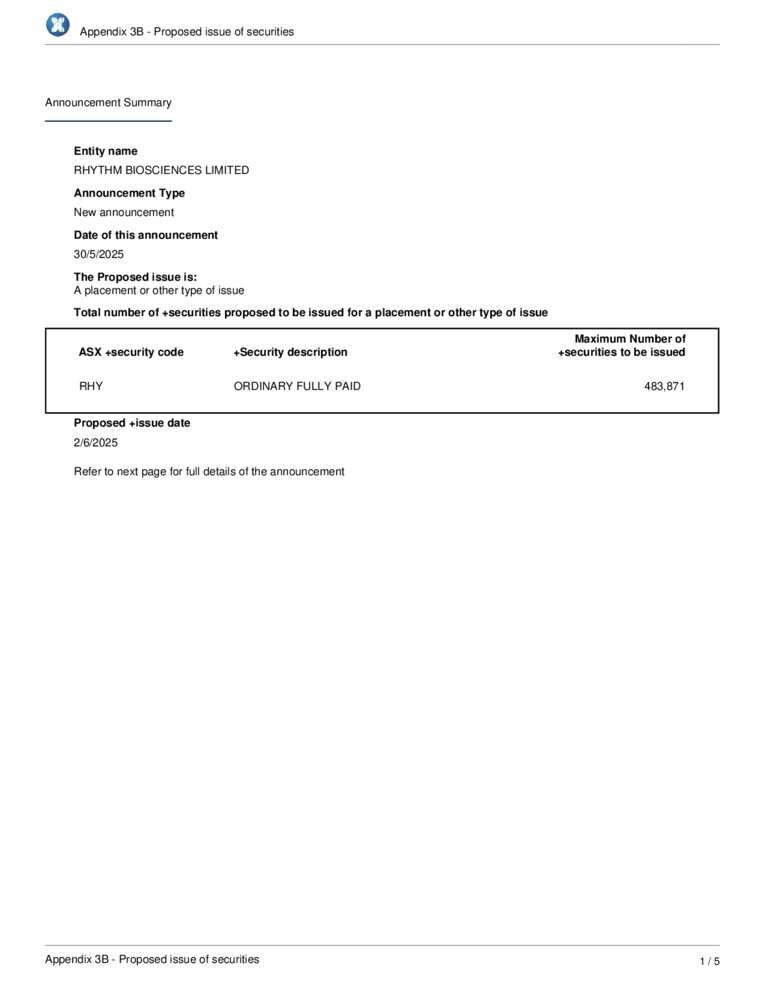 Appendix 3B - Proposed issue of securities

Announcement Summary

Entity name

RHYTHM BIOSCIENCES LIMITED

Announcement Type

New announcement

Date of this announcement

30/5/2025

The Proposed issue is:

A placement or other type of issue

Total number of +securities proposed to be issued for a placement or other type of issue

| ASX +security code | +Security description | Maximum Number of +securities to be issued |
|---|---|---|
| RHY | ORDINARY FULLY PAID | 483,871 |

Proposed +issue date

2/6/2025

Refer to next page for full details of the announcement

Appendix 3B - Proposed issue of securities

1 / 5